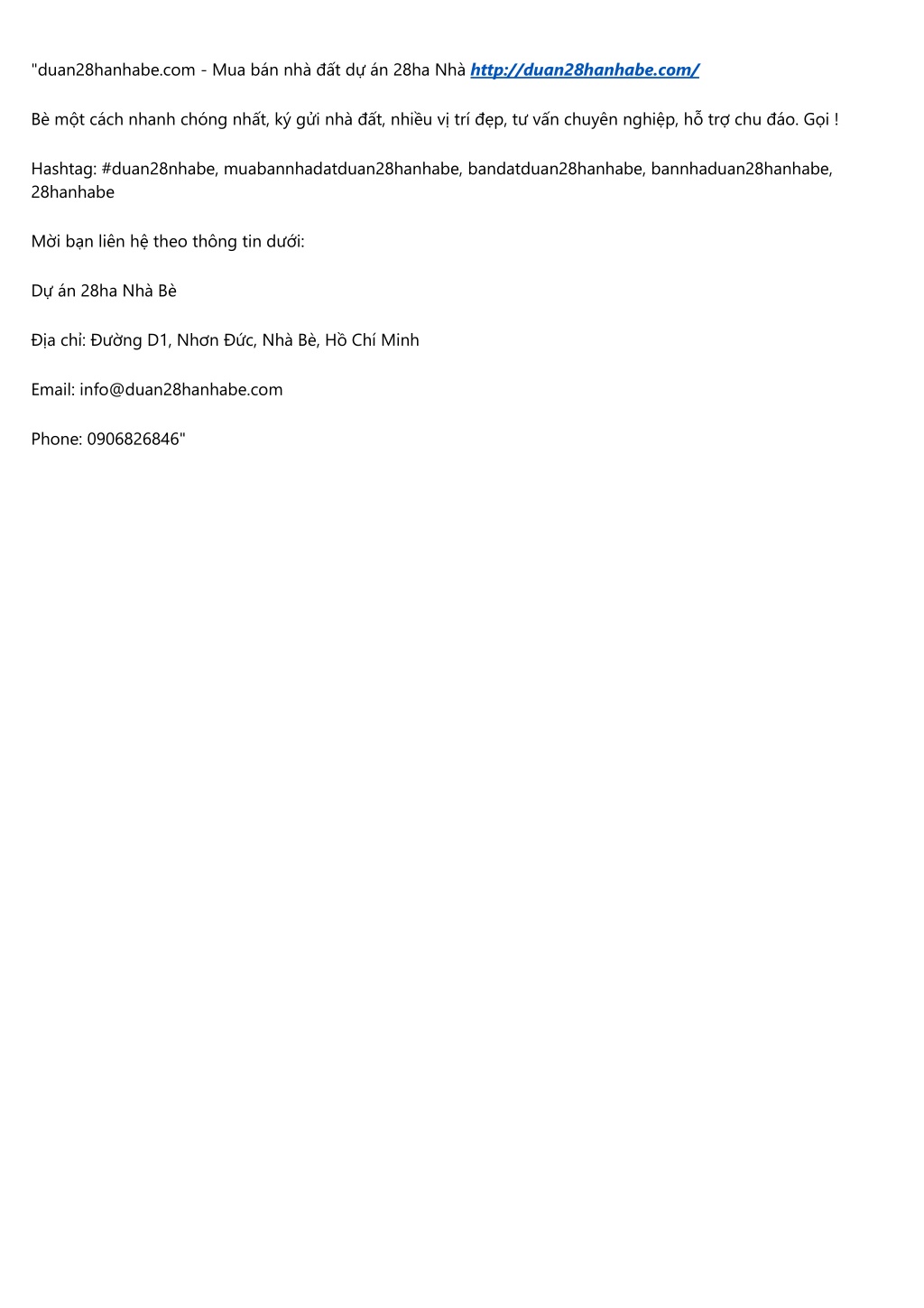 "duan28hanhabe.com - Mua bán nhà đất dự án 28ha Nhà http://duan28hanhabe.com/

Bè một cách nhanh chóng nhất, ký gửi nhà đất, nhiều vị trí đẹp, tư vấn chuyên nghiệp, hỗ trợ chu đáo. Gọi !

Hashtag: #duan28nhabe, muabannhadatduan28hanhabe, bandatduan28hanhabe, bannhaduan28hanhabe, 28hanhabe

Mời bạn liên hệ theo thông tin dưới:

Dự án 28ha Nhà Bè

Địa chỉ: Đường D1, Nhơn Đức, Nhà Bè, Hồ Chí Minh

Email: info@duan28hanhabe.com

Phone: 0906826846"